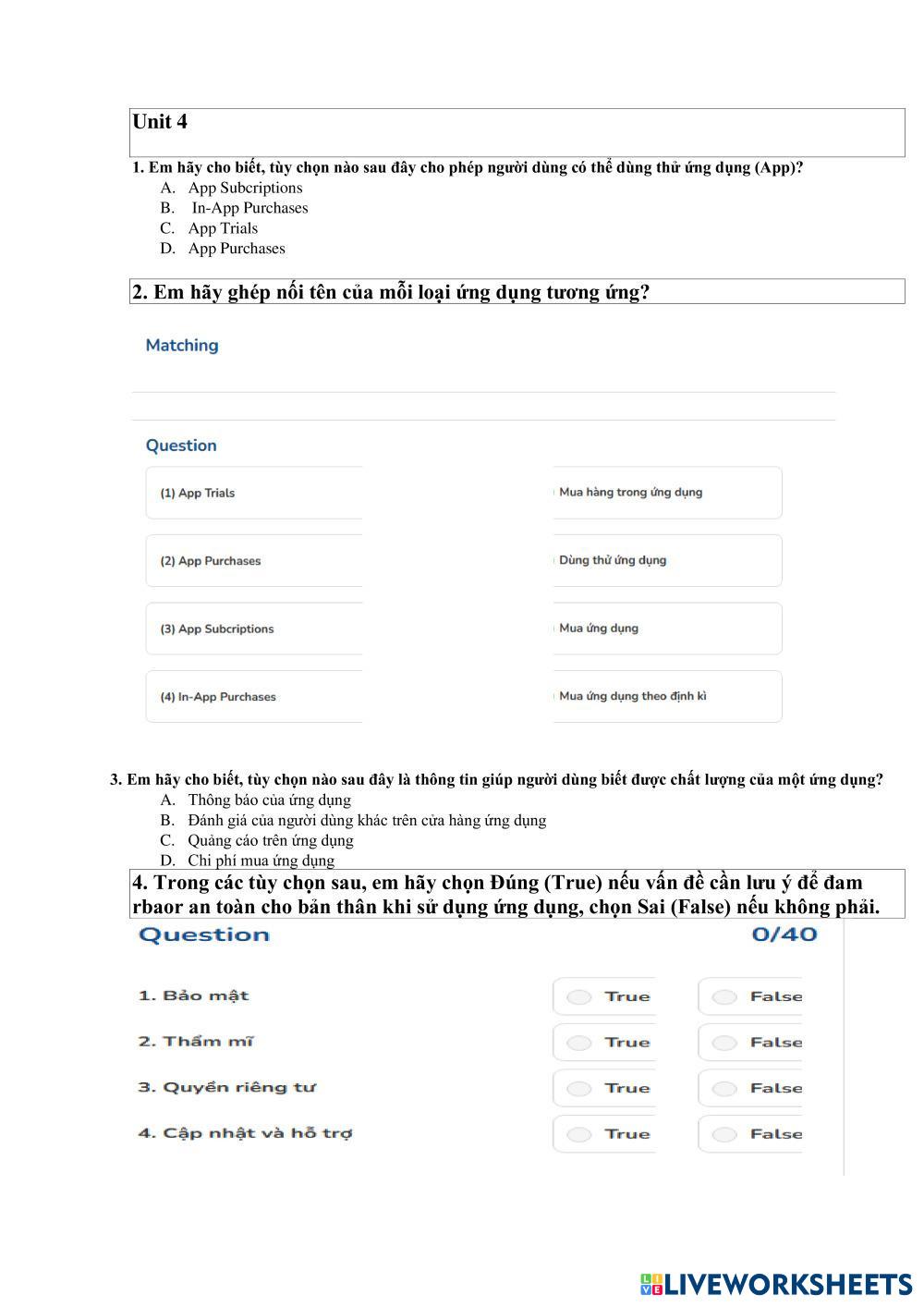 Unit 4

1. Em hãy cho biết, tùy chọn nào sau đây cho phép người dùng có thể dùng thử ứng dụng (App)?
A. App Subcriptions
B. In-App Purchases
C. App Trials
D. App Purchases

2. Em hãy ghép nối tên của mỗi loại ứng dụng tương ứng?

Matching

Question

(1) App Trials
(2) App Purchases
(3) App Subcriptions
(4) In-App Purchases

Mua hàng trong ứng dụng
Dùng thử ứng dụng
Mua ứng dụng
Mua ứng dụng theo định kì

3. Em hãy cho biết, tùy chọn nào sau đây là thông tin giúp người dùng biết được chất lượng của một ứng dụng?
A. Thông báo của ứng dụng
B. Đánh giá của người dùng khác trên cửa hàng ứng dụng
C. Quảng cáo trên ứng dụng
D. Chi phí mua ứng dụng

4. Trong các tùy chọn sau, em hãy chọn Đúng (True) nếu vấn đề cần lưu ý để đam rbaor an toàn cho bản thân khi sử dụng ứng dụng, chọn Sai (False) nếu không phải.

Question 0/40

1. Bảo mật True False
2. Thẩm mĩ True False
3. Quyền riêng tư True False
4. Cập nhật và hỗ trợ True False

LIVEWORKSHEETS